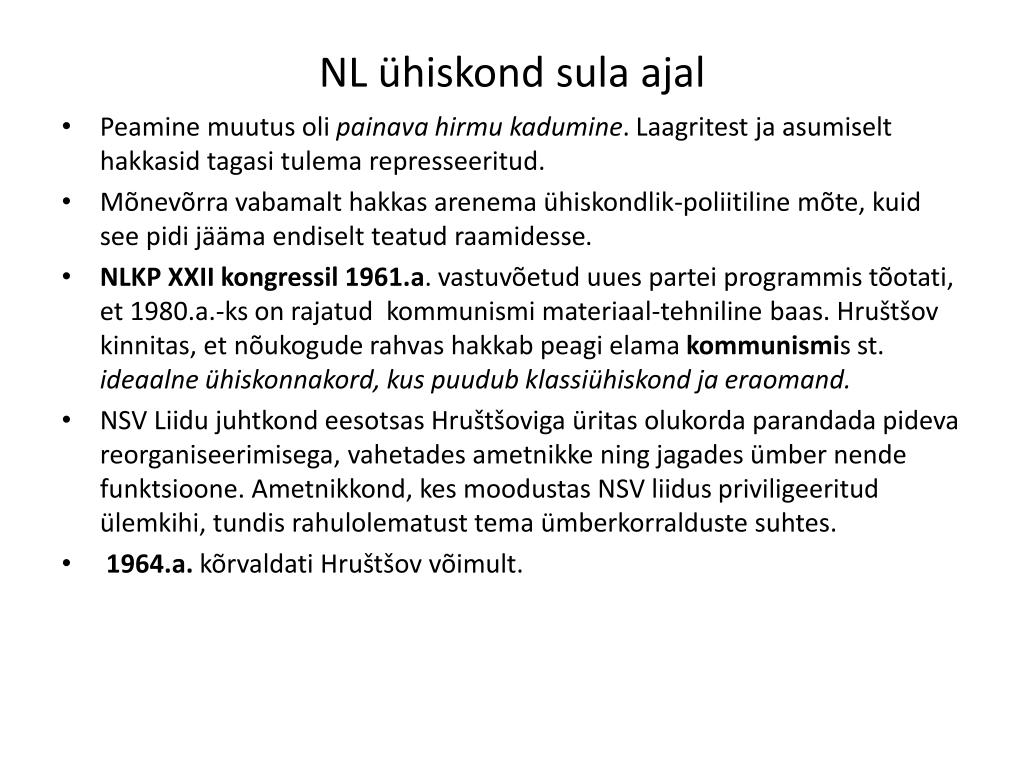 NL ühiskond sula ajal

• Peamine muutus oli painava hirmu kadumine. Laagritest ja asumiselt hakkasid tagasi tulema represseeritud.
• Mõnevõrra vabamalt hakkas arenema ühiskondlik-poliitiline mõte, kuid see pidi jääma endiselt teatud raamidesse.
• NLKP XXII kongressil 1961.a. vastuvõetud uues partei programmis tõotati, et 1980.a.-ks on rajatud kommunismi materiaal-tehniline baas. Hruštšov kinnitas, et nõukogude rahvas hakkab peagi elama kommunismis st. ideaalne ühiskonnakord, kus puudub klassiühiskond ja eraomand.
• NSV Liidu juhtkond eesotsas Hruštšoviga üritas olukorda parandada pideva reorganiseerimisega, vahetades ametnikke ning jagades ümber nende funktsioone. Ametnikkond, kes moodustas NSV liidus priviligeeritud ülemkihi, tundis rahulolematust tema ümberkorralduste suhtes.
• 1964.a. kõrvaldati Hruštšov võimult.